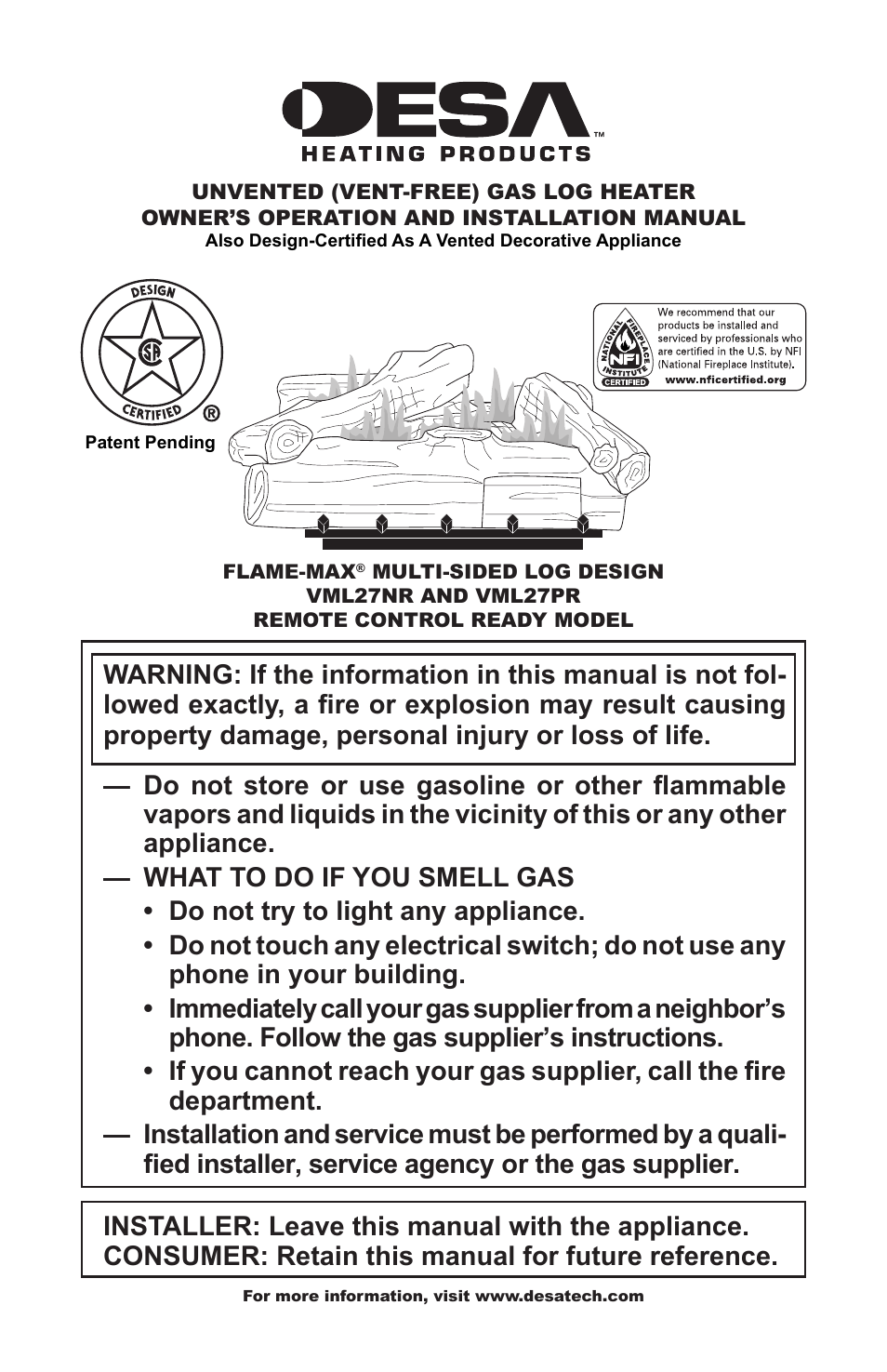 DESA™
HEATING PRODUCTS

UNVENTED (VENT-FREE) GAS LOG HEATER
OWNER'S OPERATION AND INSTALLATION MANUAL
Also Design-Certified As A Vented Decorative Appliance

DESIGN
CSA
CERTIFIED
®

Patent Pending

NATIONAL FIREPLACE INSTITUTE
NFI
CERTIFIED

We recommend that our products be installed and serviced by professionals who are certified in the U.S. by NFI (National Fireplace Institute).
www.nficertified.org

FLAME-MAX® MULTI-SIDED LOG DESIGN
VML27NR AND VML27PR
REMOTE CONTROL READY MODEL

WARNING: If the information in this manual is not followed exactly, a fire or explosion may result causing property damage, personal injury or loss of life.

— Do not store or use gasoline or other flammable vapors and liquids in the vicinity of this or any other appliance.

— WHAT TO DO IF YOU SMELL GAS

• Do not try to light any appliance.

• Do not touch any electrical switch; do not use any phone in your building.

• Immediately call your gas supplier from a neighbor's phone. Follow the gas supplier's instructions.

• If you cannot reach your gas supplier, call the fire department.

— Installation and service must be performed by a qualified installer, service agency or the gas supplier.

INSTALLER: Leave this manual with the appliance.
CONSUMER: Retain this manual for future reference.

For more information, visit www.desatech.com